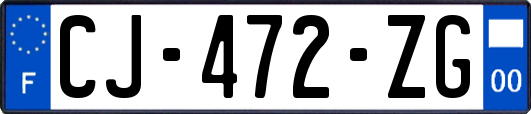 F
CJ-472-ZG
00